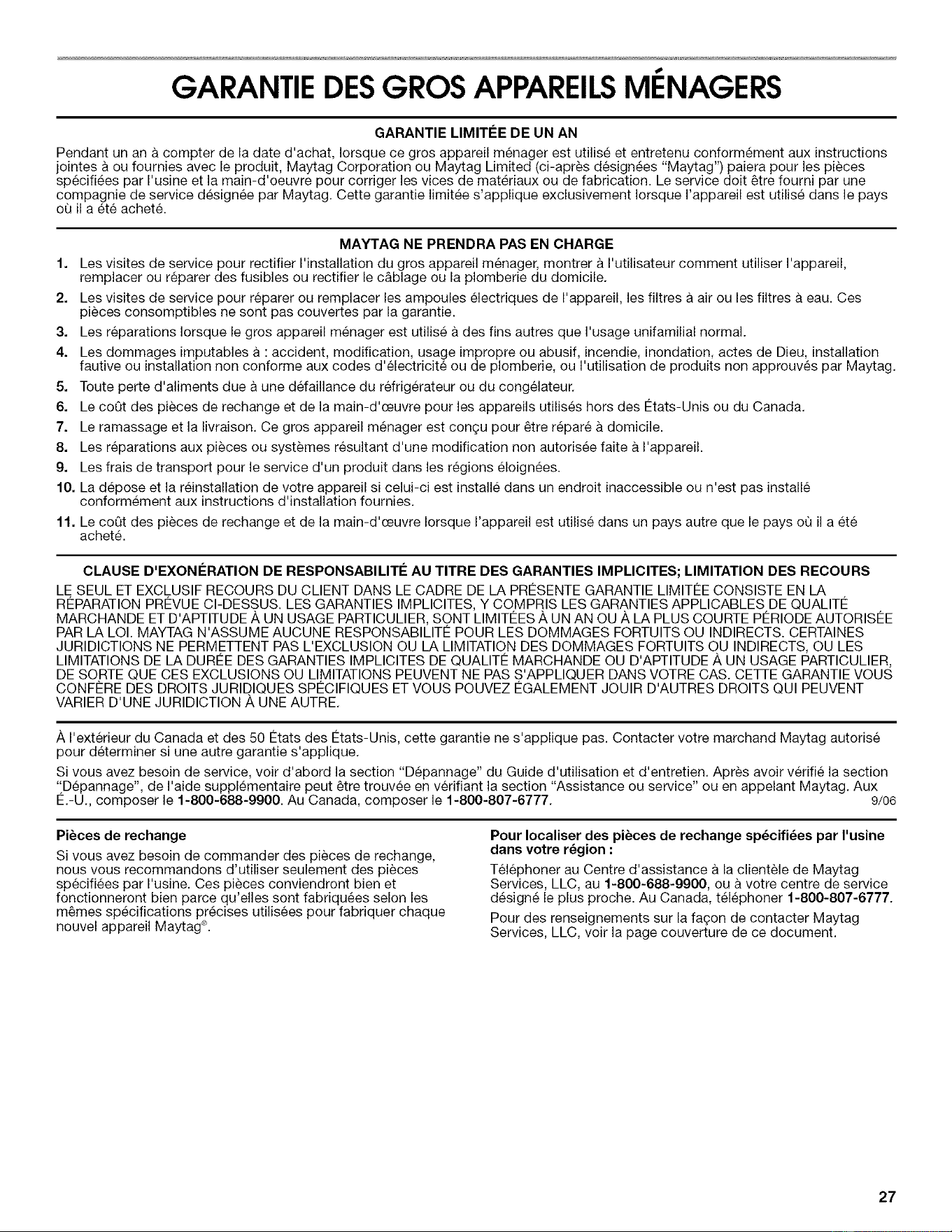 GARANTIE DES GROS APPAREILS MÉNAGERS

GARANTIE LIMITÉE DE UN AN

Pendant un an à compter de la date d'achat, lorsque ce gros appareil ménager est utilisé et entretenu conformément aux instructions jointes à ou fournies avec le produit, Maytag Corporation ou Maytag Limited (ci-après désignées "Maytag") paiera pour les pièces spécifiées par l'usine et la main-d'oeuvre pour corriger les vices de matériaux ou de fabrication. Le service doit être fourni par une compagnie de service désignée par Maytag. Cette garantie limitée s'applique exclusivement lorsque l'appareil est utilisé dans le pays où il a été acheté.

MAYTAG NE PRENDRA PAS EN CHARGE

1. Les visites de service pour rectifier l'installation du gros appareil ménager, montrer à l'utilisateur comment utiliser l'appareil, remplacer ou réparer des fusibles ou rectifier le câblage ou la plomberie du domicile.
2. Les visites de service pour réparer ou remplacer les ampoules électriques de l'appareil, les filtres à air ou les filtres à eau. Ces pièces consomptibles ne sont pas couvertes par la garantie.
3. Les réparations lorsque le gros appareil ménager est utilisé à des fins autres que l'usage unifamilial normal.
4. Les dommages imputables à : accident, modification, usage impropre ou abusif, incendie, inondation, actes de Dieu, installation fautive ou installation non conforme aux codes d'électricité ou de plomberie, ou l'utilisation de produits non approuvés par Maytag.
5. Toute perte d'aliments due à une défaillance du réfrigérateur ou du congélateur.
6. Le coût des pièces de rechange et de la main-d'œuvre pour les appareils utilisés hors des États-Unis ou du Canada.
7. Le ramassage et la livraison. Ce gros appareil ménager est conçu pour être réparé à domicile.
8. Les réparations aux pièces ou systèmes résultant d'une modification non autorisée faite à l'appareil.
9. Les frais de transport pour le service d'un produit dans les régions éloignées.
10. La dépose et la réinstallation de votre appareil si celui-ci est installé dans un endroit inaccessible ou n'est pas installé conformément aux instructions d'installation fournies.
11. Le coût des pièces de rechange et de la main-d'œuvre lorsque l'appareil est utilisé dans un pays autre que le pays où il a été acheté.

CLAUSE D'EXONÉRATION DE RESPONSABILITÉ AU TITRE DES GARANTIES IMPLICITES; LIMITATION DES RECOURS

LE SEUL ET EXCLUSIF RECOURS DU CLIENT DANS LE CADRE DE LA PRÉSENTE GARANTIE LIMITÉE CONSISTE EN LA RÉPARATION PRÉVUE CI-DESSUS. LES GARANTIES IMPLICITES, Y COMPRIS LES GARANTIES APPLICABLES DE QUALITÉ MARCHANDE ET D'APTITUDE À UN USAGE PARTICULIER, SONT LIMITÉES À UN AN OU À LA PLUS COURTE PÉRIODE AUTORISÉE PAR LA LOI. MAYTAG N'ASSUME AUCUNE RESPONSABILITÉ POUR LES DOMMAGES FORTUITS OU INDIRECTS. CERTAINES JURIDICTIONS NE PERMETTENT PAS L'EXCLUSION OU LA LIMITATION DES DOMMAGES FORTUITS OU INDIRECTS, OU LES LIMITATIONS DE LA DURÉE DES GARANTIES IMPLICITES DE QUALITÉ MARCHANDE OU D'APTITUDE À UN USAGE PARTICULIER, DE SORTE QUE CES EXCLUSIONS OU LIMITATIONS PEUVENT NE PAS S'APPLIQUER DANS VOTRE CAS. CETTE GARANTIE VOUS CONFÈRE DES DROITS JURIDIQUES SPÉCIFIQUES ET VOUS POUVEZ ÉGALEMENT JOUIR D'AUTRES DROITS QUI PEUVENT VARIER D'UNE JURIDICTION À UNE AUTRE.

À l'extérieur du Canada et des 50 États des États-Unis, cette garantie ne s'applique pas. Contacter votre marchand Maytag autorisé pour déterminer si une autre garantie s'applique.

Si vous avez besoin de service, voir d'abord la section "Dépannage" du Guide d'utilisation et d'entretien. Après avoir vérifié la section "Dépannage", de l'aide supplémentaire peut être trouvée en vérifiant la section "Assistance ou service" ou en appelant Maytag. Aux É.-U., composer le 1-800-688-9900. Au Canada, composer le 1-800-807-6777. 9/06

Pièces de rechange

Si vous avez besoin de commander des pièces de rechange, nous vous recommandons d'utiliser seulement des pièces spécifiées par l'usine. Ces pièces conviendront bien et fonctionneront bien parce qu'elles sont fabriquées selon les mêmes spécifications précises utilisées pour fabriquer chaque nouvel appareil Maytag®.

Pour localiser des pièces de rechange spécifiées par l'usine dans votre région :

Téléphoner au Centre d'assistance à la clientèle de Maytag Services, LLC, au 1-800-688-9900, ou à votre centre de service désigné le plus proche. Au Canada, téléphoner 1-800-807-6777.

Pour des renseignements sur la façon de contacter Maytag Services, LLC, voir la page couverture de ce document.

27